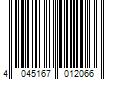 4 045167 012066